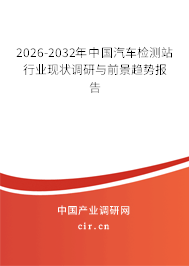 2026-2032年中国汽车检测站行业现状调研与前景趋势报告

中国产业调研网

cir.cn